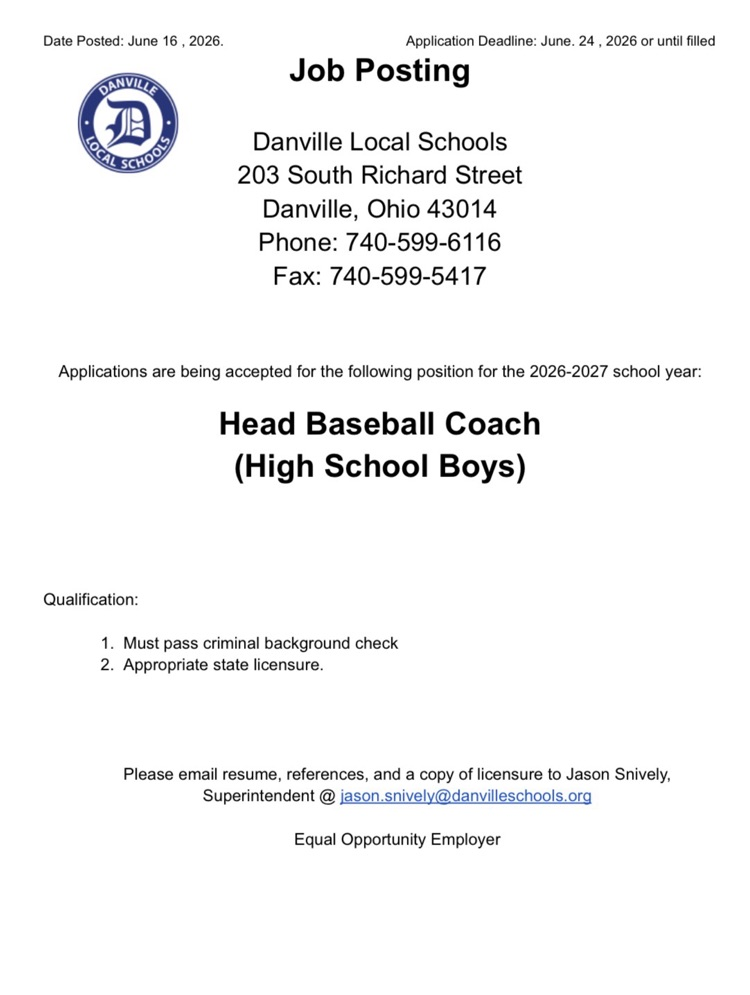 Date Posted: June 16 , 2026.

Application Deadline: June. 24 , 2026 or until filled

Job Posting

DANVILLE
D
LOCAL SCHOOLS

Danville Local Schools
203 South Richard Street
Danville, Ohio 43014
Phone: 740-599-6116
Fax: 740-599-5417

Applications are being accepted for the following position for the 2026-2027 school year:

Head Baseball Coach
(High School Boys)

Qualification:

1. Must pass criminal background check
2. Appropriate state licensure.

Please email resume, references, and a copy of licensure to Jason Snively, Superintendent @ jason.snively@danvilleschools.org

Equal Opportunity Employer